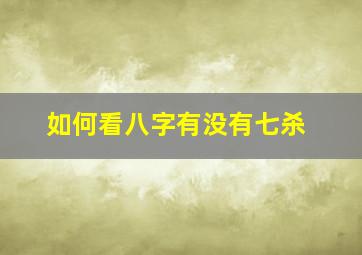 如何看八字有没有七杀